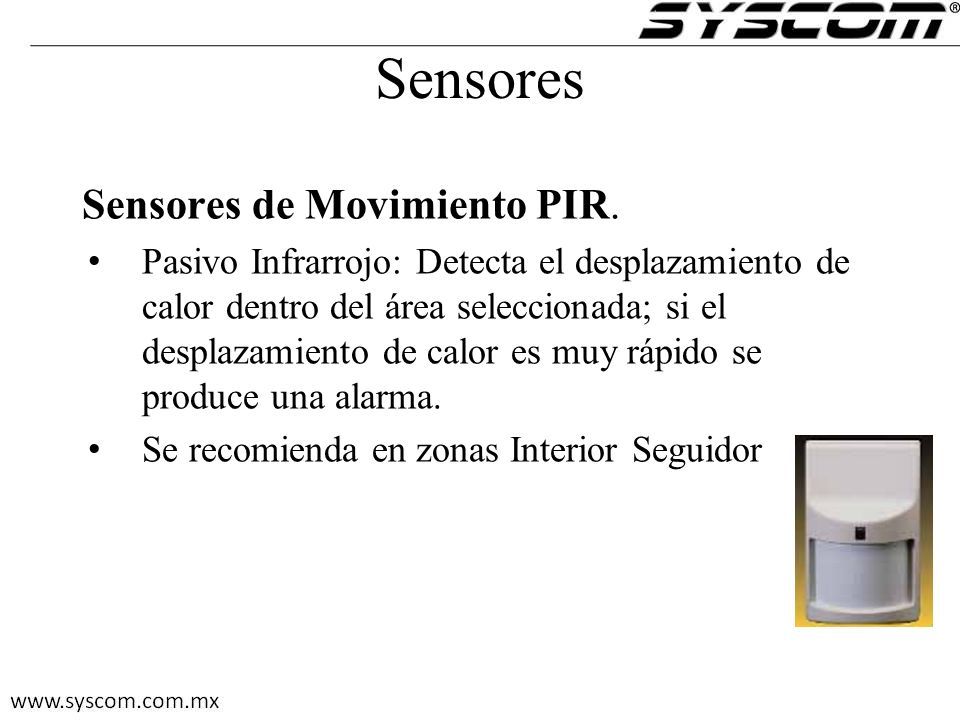 SYSCOM®

Sensores

Sensores de Movimiento PIR.

• Pasivo Infrarrojo: Detecta el desplazamiento de calor dentro del área seleccionada; si el desplazamiento de calor es muy rápido se produce una alarma.

• Se recomienda en zonas Interior Seguidor

www.syscom.com.mx